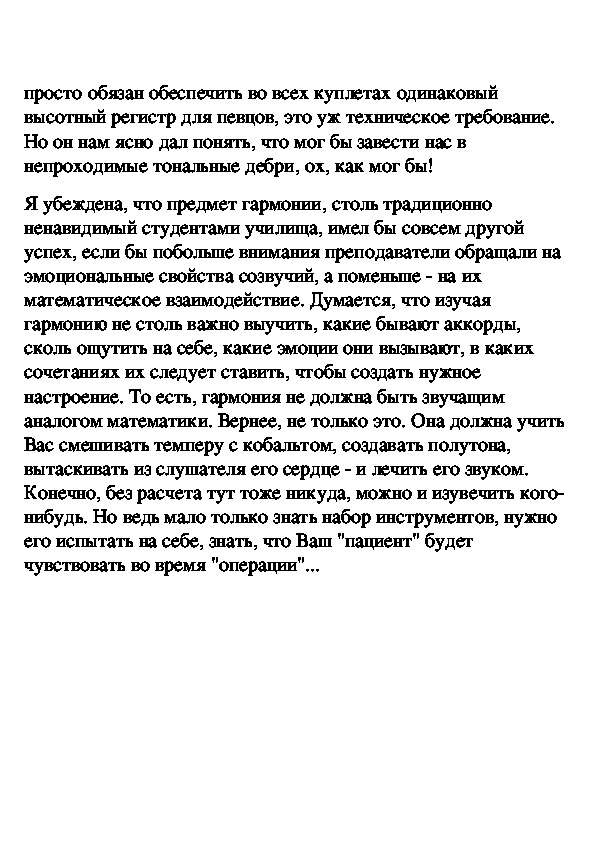 просто обязан обеспечить во всех куплетах одинаковый высотный регистр для певцов, это уж техническое требование. Но он нам ясно дал понять, что мог бы завести нас в непроходимые тональные дебри, ох, как мог бы!

Я убеждена, что предмет гармонии, столь традиционно ненавидимый студентами училища, имел бы совсем другой успех, если бы побольше внимания преподаватели обращали на эмоциональные свойства созвучий, а поменьше - на их математическое взаимодействие. Думается, что изучая гармонию не столь важно выучить, какие бывают аккорды, сколь ощутить на себе, какие эмоции они вызывают, в каких сочетаниях их следует ставить, чтобы создать нужное настроение. То есть, гармония не должна быть звучащим аналогом математики. Вернее, не только это. Она должна учить Вас смешивать темперу с кобальтом, создавать полутона, вытаскивать из слушателя его сердце - и лечить его звуком. Конечно, без расчета тут тоже никуда, можно и изувечить кого-нибудь. Но ведь мало только знать набор инструментов, нужно его испытать на себе, знать, что Ваш "пациент" будет чувствовать во время "операции"...